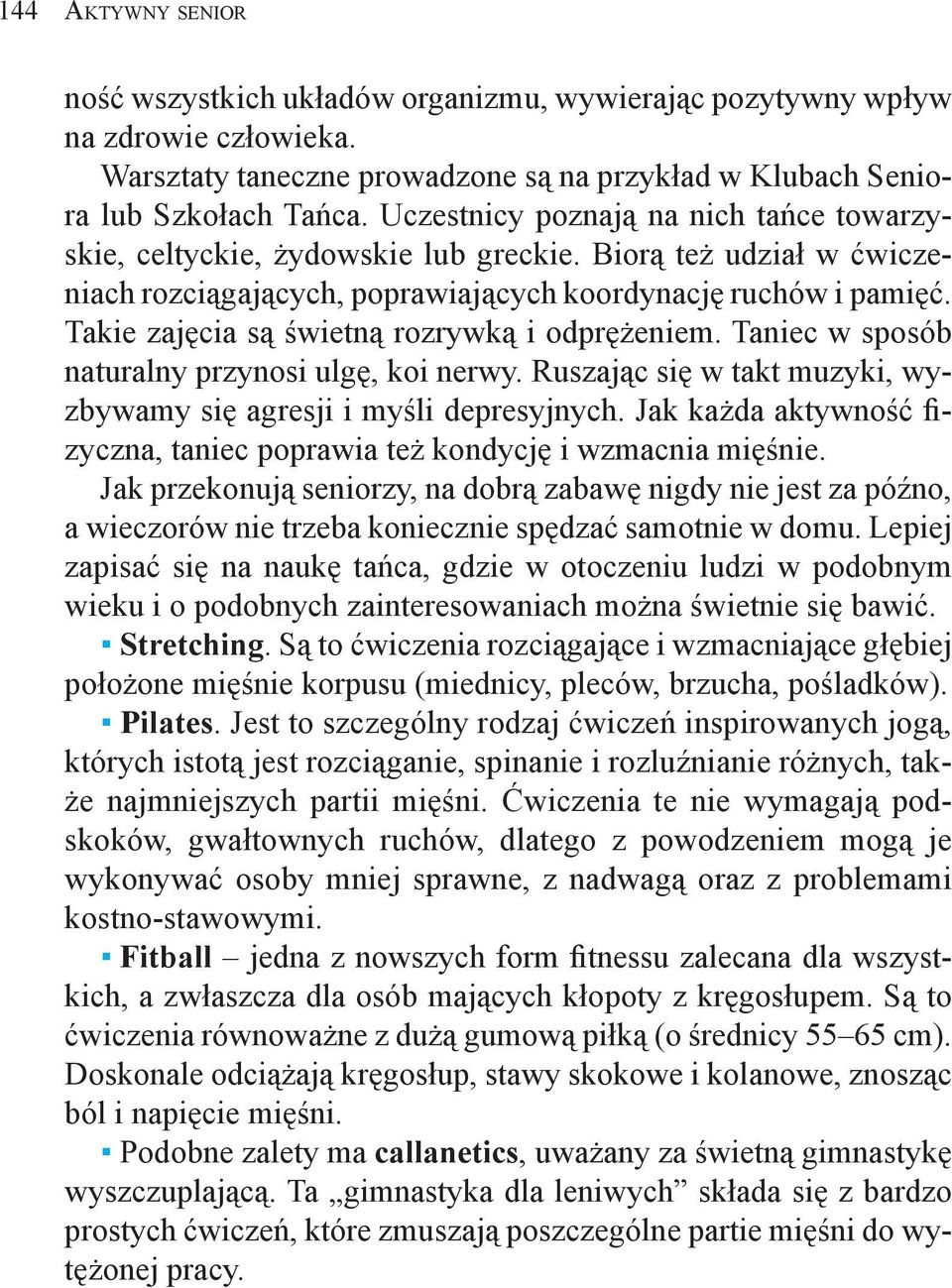 144 Aktywny senior

ność wszystkich układów organizmu, wywierając pozytywny wpływ na zdrowie człowieka.

Warsztaty taneczne prowadzone są na przykład w Klubach Seniora lub Szkołach Tańca. Uczestnicy poznają na nich tańce towarzyskie, celtyckie, żydowskie lub greckie. Biorą też udział w ćwiczeniach rozciągających, poprawiających koordynację ruchów i pamięć. Takie zajęcia są świetną rozrywką i odprężeniem. Taniec w sposób naturalny przynosi ulgę, koi nerwy. Ruszając się w takt muzyki, wyzbywamy się agresji i myśli depresyjnych. Jak każda aktywność fizyczna, taniec poprawia też kondycję i wzmacnia mięśnie.

Jak przekonują seniorzy, na dobrą zabawę nigdy nie jest za późno, a wieczorów nie trzeba koniecznie spędzać samotnie w domu. Lepiej zapisać się na naukę tańca, gdzie w otoczeniu ludzi w podobnym wieku i o podobnych zainteresowaniach można świetnie się bawić.

▪ Stretching. Są to ćwiczenia rozciągające i wzmacniające głębiej położone mięśnie korpusu (miednicy, pleców, brzucha, pośladków).

▪ Pilates. Jest to szczególny rodzaj ćwiczeń inspirowanych jogą, których istotą jest rozciąganie, spinanie i rozluźnianie różnych, także najmniejszych partii mięśni. Ćwiczenia te nie wymagają podskoków, gwałtownych ruchów, dlatego z powodzeniem mogą je wykonywać osoby mniej sprawne, z nadwagą oraz z problemami kostno-stawowymi.

▪ Fitball – jedna z nowszych form fitnessu zalecana dla wszystkich, a zwłaszcza dla osób mających kłopoty z kręgosłupem. Są to ćwiczenia równoważne z dużą gumową piłką (o średnicy 55–65 cm). Doskonale odciążają kręgosłup, stawy skokowe i kolanowe, znosząc ból i napięcie mięśni.

▪ Podobne zalety ma callanetics, uważany za świetną gimnastykę wyszczuplającą. Ta „gimnastyka dla leniwych” składa się z bardzo prostych ćwiczeń, które zmuszają poszczególne partie mięśni do wytężonej pracy.